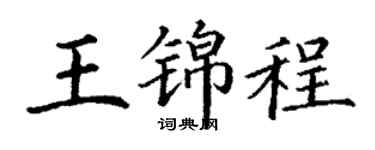 王锦程
词典网